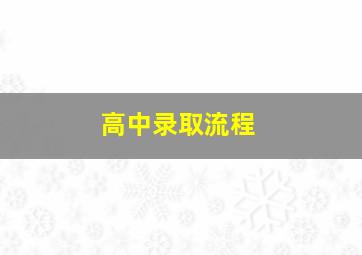 高中录取流程